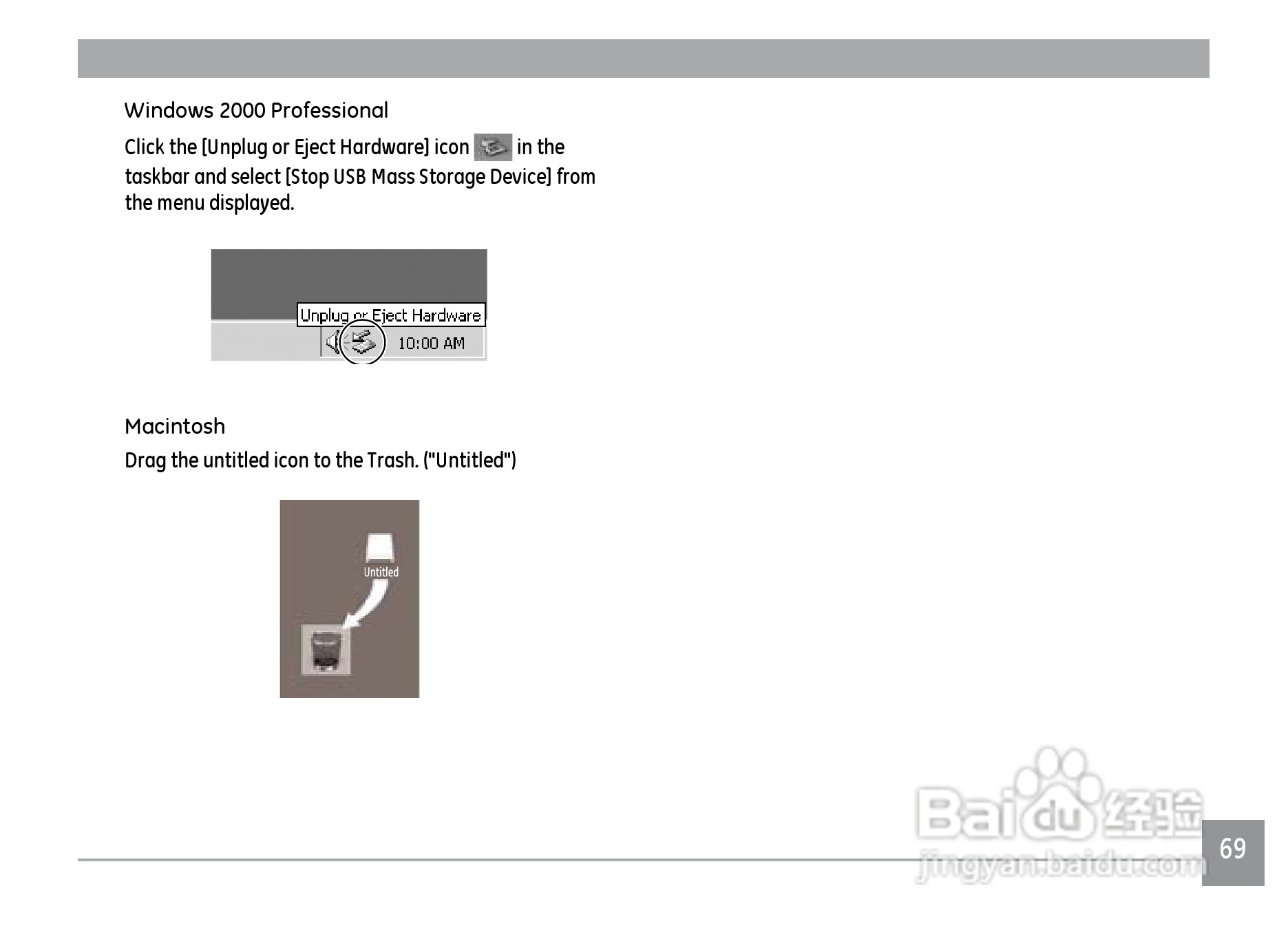 Windows 2000 Professional

Click the [Unplug or Eject Hardware] icon in the taskbar and select [Stop USB Mass Storage Device] from the menu displayed.

Unplug or Eject Hardware

10:00 AM

Macintosh

Drag the untitled icon to the Trash. ("Untitled")

Untitled

69

Baidu经验
jingyan.baidu.com